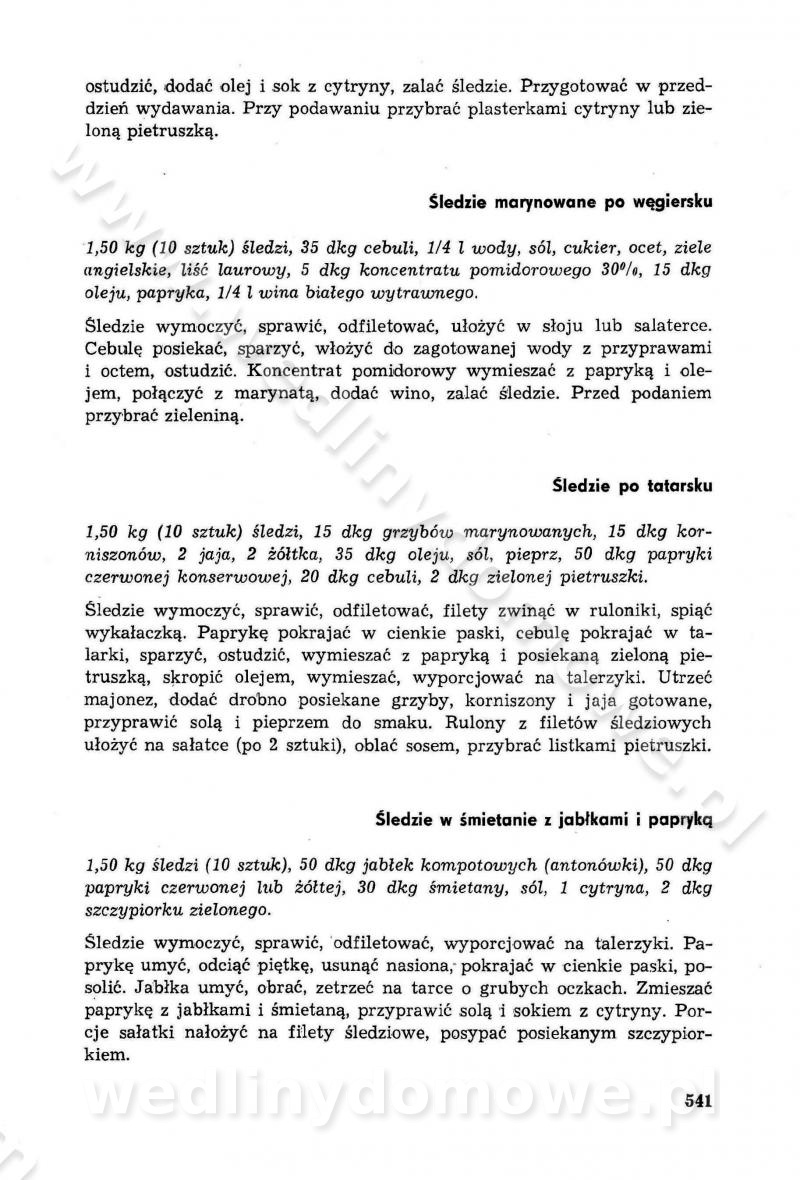 ostudzić, dodać olej i sok z cytryny, zalać śledzie. Przygotować w przeddzień wydawania. Przy podawaniu przybrać plasterkami cytryny lub zieloną pietruszką.

Śledzie marynowane po węgiersku

1,50 kg (10 sztuk) śledzi, 35 dkg cebuli, 1/4 l wody, sól, cukier, ocet, ziele angielskie, liść laurowy, 5 dkg koncentratu pomidorowego 30%, 15 dkg oleju, papryka, 1/4 l wina białego wytrawnego.

Śledzie wymoczyć, sprawić, odfiletować, ułożyć w słoju lub salaterce. Cebulę posiekać, sparzyć, włożyć do zagotowanej wody z przyprawami i octem, ostudzić. Koncentrat pomidorowy wymieszać z papryką i olejem, połączyć z marynatą, dodać wino, zalać śledzie. Przed podaniem przybrać zieleniną.

Śledzie po tatarsku

1,50 kg (10 sztuk) śledzi, 15 dkg grzybów marynowanych, 15 dkg korniszonów, 2 jaja, 2 żółtka, 35 dkg oleju, sól, pieprz, 50 dkg papryki czerwonej konserwowej, 20 dkg cebuli, 2 dkg zielonej pietruszki.

Śledzie wymoczyć, sprawić, odfiletować, filety zwinąć w ruloniki, spiąć wykałaczką. Paprykę pokrajać w cienkie paski, cebulę pokrajać w talarki, sparzyć, ostudzić, wymieszać z papryką i posiekaną zieloną pietruszką, skropić olejem, wymieszać, wyporcjować na talerzyki. Utrzeć majonez, dodać drobno posiekane grzyby, korniszony i jaja gotowane, przyprawić solą i pieprzem do smaku. Rulony z filetów śledziowych ułożyć na sałatce (po 2 sztuki), oblać sosem, przybrać listkami pietruszki.

Śledzie w śmietanie z jabłkami i papryką

1,50 kg śledzi (10 sztuk), 50 dkg jabłek kompotowych (antonówki), 50 dkg papryki czerwonej lub żółtej, 30 dkg śmietany, sól, 1 cytryna, 2 dkg szczypiorku zielonego.

Śledzie wymoczyć, sprawić, odfiletować, wyporcjować na talerzyki. Paprykę umyć, odciąć piętkę, usunąć nasiona, pokrajać w cienkie paski, posolić. Jabłka umyć, obrać, zetrzeć na tarce o grubych oczkach. Zmieszać paprykę z jabłkami i śmietaną, przyprawić solą i sokiem z cytryny. Porcje sałatki nałożyć na filety śledziowe, posypać posiekanym szczypiorkiem.

wedlinydomowe.pl

541